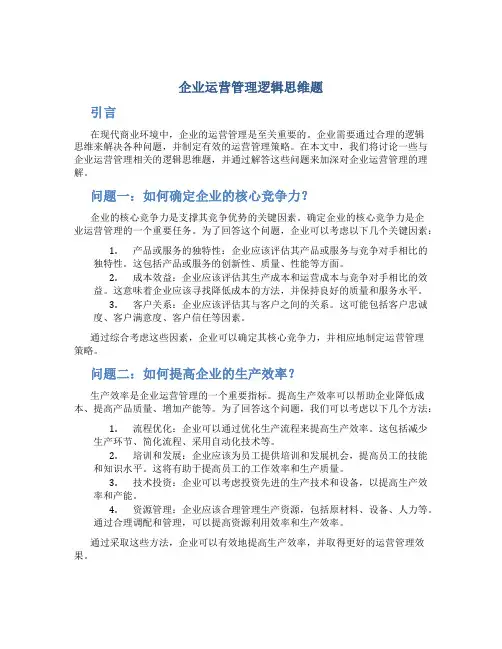 企业运营管理逻辑思维题

引言

在现代商业环境中，企业的运营管理是至关重要的。企业需要通过合理的逻辑思维来解决各种问题，并制定有效的运营管理策略。在本文中，我们将讨论一些与企业运营管理相关的逻辑思维题，并通过解答这些问题来加深对企业运营管理的理解。

问题一：如何确定企业的核心竞争力？

企业的核心竞争力是支撑其竞争优势的关键因素。确定企业的核心竞争力是企业运营管理的一个重要任务。为了回答这个问题，企业可以考虑以下几个关键因素：

1. 产品或服务的独特性：企业应该评估其产品或服务与竞争对手相比的独特性。这包括产品或服务的创新性、质量、性能等方面。
2. 成本效益：企业应该评估其生产成本和运营成本与竞争对手相比的效益。这意味着企业应该寻找降低成本的方法，并保持良好的质量和服务水平。
3. 客户关系：企业应该评估其与客户之间的关系。这可能包括客户忠诚度、客户满意度、客户信任等因素。

通过综合考虑这些因素，企业可以确定其核心竞争力，并相应地制定运营管理策略。

问题二：如何提高企业的生产效率？

生产效率是企业运营管理的一个重要指标。提高生产效率可以帮助企业降低成本、提高产品质量、增加产能等。为了回答这个问题，我们可以考虑以下几个方法：

1. 流程优化：企业可以通过优化生产流程来提高生产效率。这包括减少生产环节、简化流程、采用自动化技术等。
2. 培训和发展：企业应该为员工提供培训和发展机会，提高员工的技能和知识水平。这将有助于提高员工的工作效率和生产质量。
3. 技术投资：企业可以考虑投资先进的生产技术和设备，以提高生产效率和产能。
4. 资源管理：企业应该合理管理生产资源，包括原材料、设备、人力等。通过合理调配和管理，可以提高资源利用效率和生产效率。

通过采取这些方法，企业可以有效地提高生产效率，并取得更好的运营管理效果。